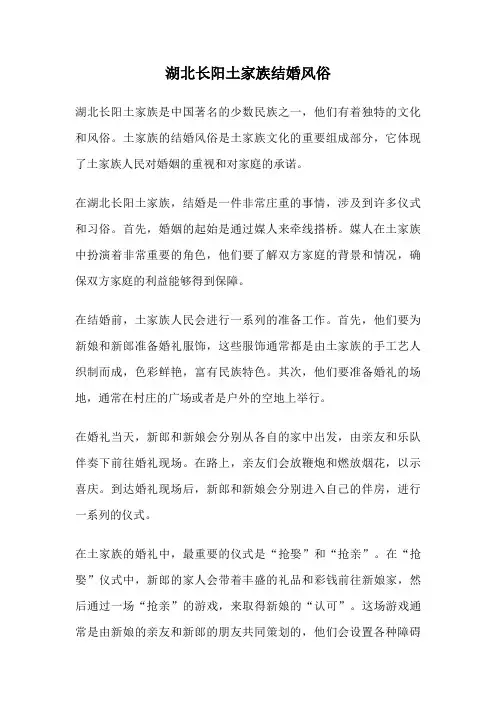 湖北长阳土家族结婚风俗

湖北长阳土家族是中国著名的少数民族之一，他们有着独特的文化和风俗。土家族的结婚风俗是土家族文化的重要组成部分，它体现了土家族人民对婚姻的重视和对家庭的承诺。

在湖北长阳土家族，结婚是一件非常庄重的事情，涉及到许多仪式和习俗。首先，婚姻的起始是通过媒人来牵线搭桥。媒人在土家族中扮演着非常重要的角色，他们要了解双方家庭的背景和情况，确保双方家庭的利益能够得到保障。

在结婚前，土家族人民会进行一系列的准备工作。首先，他们要为新娘和新郎准备婚礼服饰，这些服饰通常都是由土家族的手工艺人织制而成，色彩鲜艳，富有民族特色。其次，他们要准备婚礼的场地，通常在村庄的广场或者是户外的空地上举行。

在婚礼当天，新郎和新娘会分别从各自的家中出发，由亲友和乐队伴奏下前往婚礼现场。在路上，亲友们会放鞭炮和燃放烟花，以示喜庆。到达婚礼现场后，新郎和新娘会分别进入自己的伴房，进行一系列的仪式。

在土家族的婚礼中，最重要的仪式是“抢娶”和“抢亲”。在“抢娶”仪式中，新郎的家人会带着丰盛的礼品和彩钱前往新娘家，然后通过一场“抢亲”的游戏，来取得新娘的“认可”。这场游戏通常是由新娘的亲友和新郎的朋友共同策划的，他们会设置各种障碍